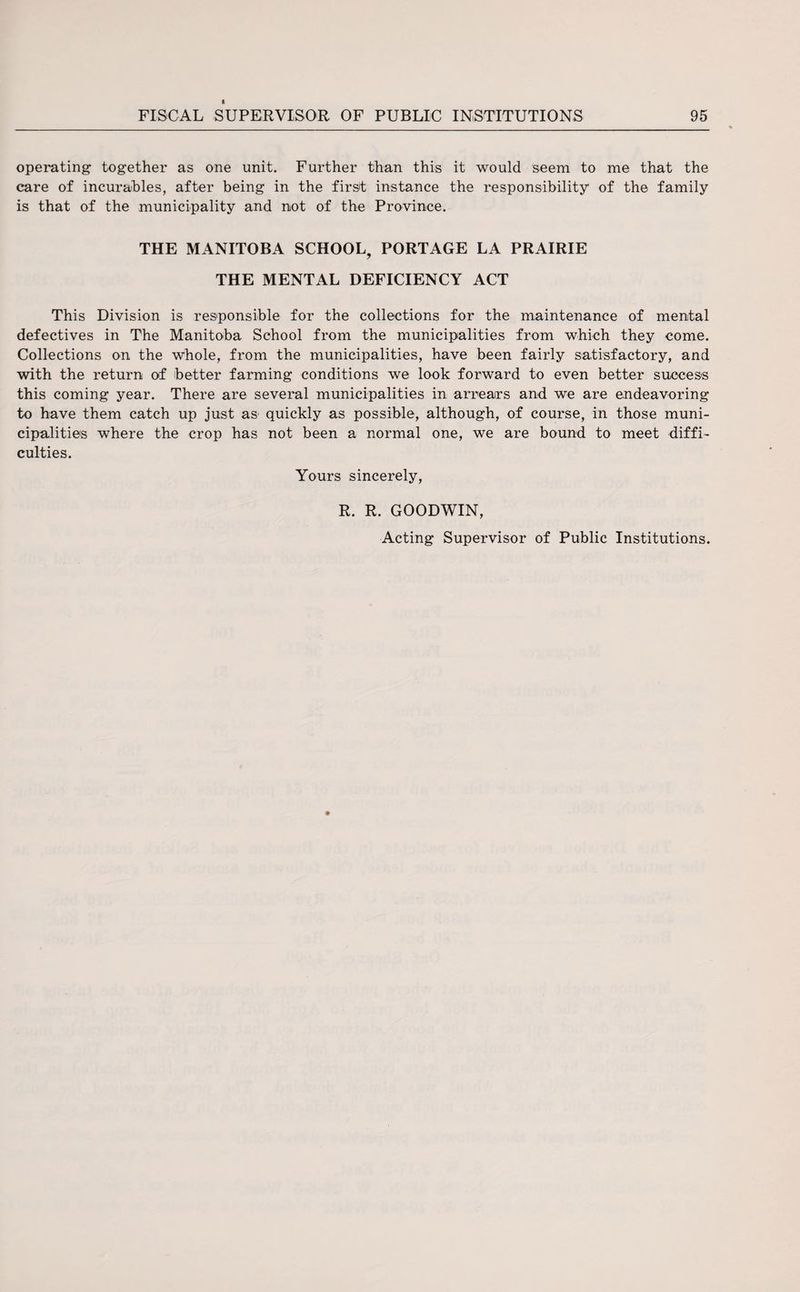 FISCAL SUPERVISOR OF PUBLIC INSTITUTIONS 95

operating together as one unit. Further than this it would seem to me that the care of incurables, after being in the first instance the responsibility of the family is that of the municipality and not of the Province.

THE MANITOBA SCHOOL, PORTAGE LA PRAIRIE

THE MENTAL DEFICIENCY ACT

This Division is responsible for the collections for the maintenance of mental defectives in The Manitoba School from the municipalities from which they come. Collections on the whole, from the municipalities, have been fairly satisfactory, and with the return of better farming conditions we look forward to even better success this coming year. There are several municipalities in arrears and we are endeavoring to have them catch up just as quickly as possible, although, of course, in those municipalities where the crop has not been a normal one, we are bound to meet difficulties.

Yours sincerely,

R. R. GOODWIN,
Acting Supervisor of Public Institutions.